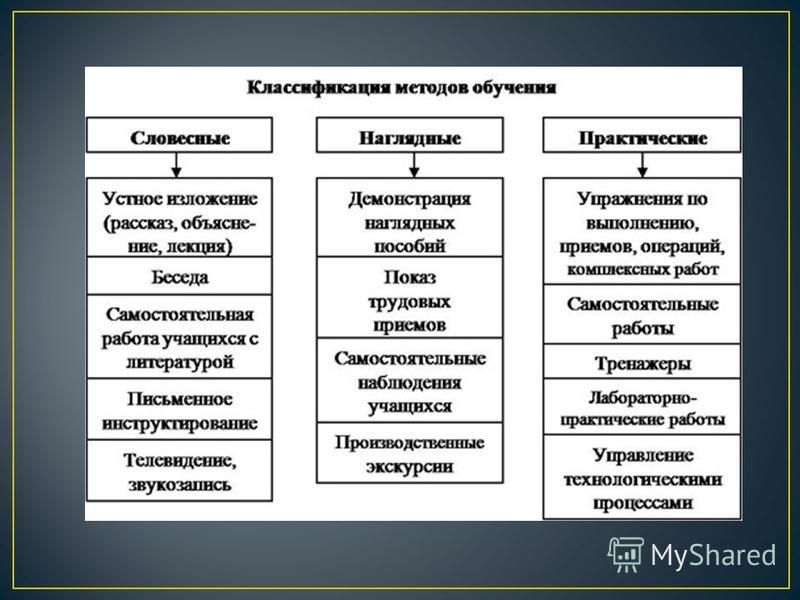 Классификация методов обучения

Словесные

Устное изложение (рассказ, объяснение, лекция)

Беседа

Самостоятельная работа учащихся с литературой

Письменное инструктирование

Телевидение, звукозапись

Наглядные

Демонстрация наглядных пособий

Показ трудовых приемов

Самостоятельные наблюдения учащихся

Производственные экскурсии

Практические

Упражнения по выполнению, приемов, операций, комплексных работ

Самостоятельные работы

Тренажеры

Лабораторно-практические работы

Управление технологическими процессами

MyShared